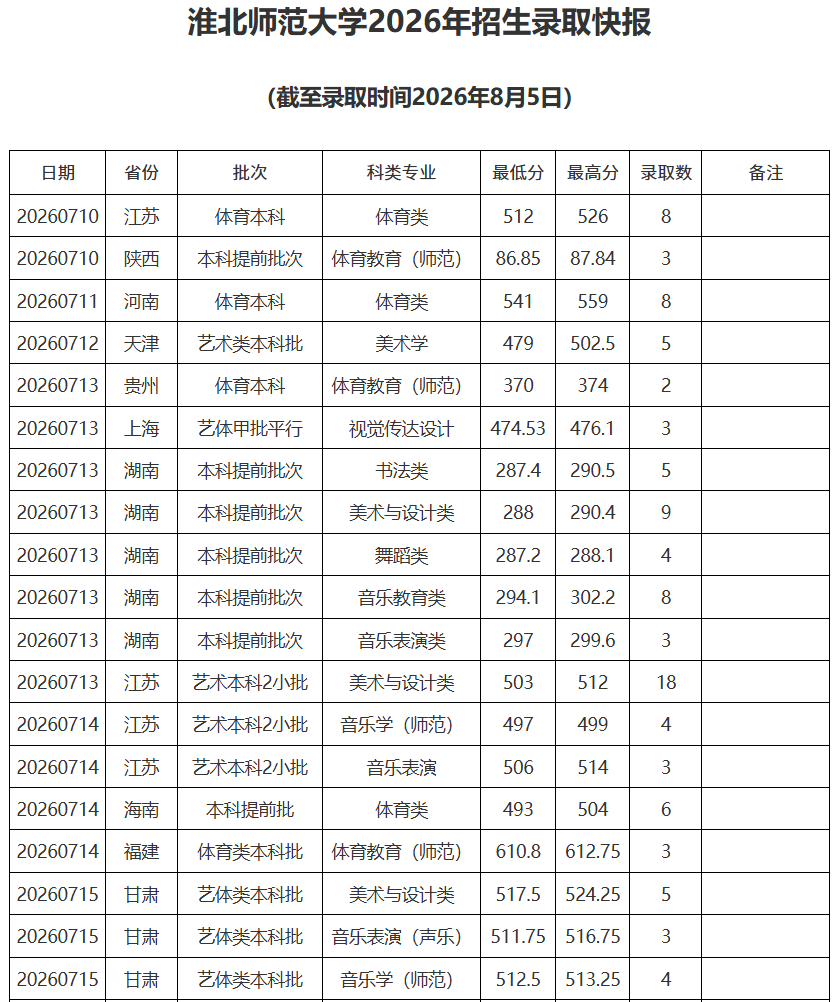 淮北师范大学2026年招生录取快报

(截至录取时间2026年8月5日)

| 日期 | 省份 | 批次 | 科类专业 | 最低分 | 最高分 | 录取数 | 备注 |
|---|---|---|---|---|---|---|---|
| 20260710 | 江苏 | 体育本科 | 体育类 | 512 | 526 | 8 | |
| 20260710 | 陕西 | 本科提前批次 | 体育教育（师范） | 86.85 | 87.84 | 3 | |
| 20260711 | 河南 | 体育本科 | 体育类 | 541 | 559 | 8 | |
| 20260712 | 天津 | 艺术类本科批 | 美术学 | 479 | 502.5 | 5 | |
| 20260713 | 贵州 | 体育本科 | 体育教育（师范） | 370 | 374 | 2 | |
| 20260713 | 上海 | 艺体甲批平行 | 视觉传达设计 | 474.53 | 476.1 | 3 | |
| 20260713 | 湖南 | 本科提前批次 | 书法类 | 287.4 | 290.5 | 5 | |
| 20260713 | 湖南 | 本科提前批次 | 美术与设计类 | 288 | 290.4 | 9 | |
| 20260713 | 湖南 | 本科提前批次 | 舞蹈类 | 287.2 | 288.1 | 4 | |
| 20260713 | 湖南 | 本科提前批次 | 音乐教育类 | 294.1 | 302.2 | 8 | |
| 20260713 | 湖南 | 本科提前批次 | 音乐表演类 | 297 | 299.6 | 3 | |
| 20260713 | 江苏 | 艺术本科2小批 | 美术与设计类 | 503 | 512 | 18 | |
| 20260714 | 江苏 | 艺术本科2小批 | 音乐学（师范） | 497 | 499 | 4 | |
| 20260714 | 江苏 | 艺术本科2小批 | 音乐表演 | 506 | 514 | 3 | |
| 20260714 | 海南 | 本科提前批 | 体育类 | 493 | 504 | 6 | |
| 20260714 | 福建 | 体育类本科批 | 体育教育（师范） | 610.8 | 612.75 | 3 | |
| 20260715 | 甘肃 | 艺体类本科批 | 美术与设计类 | 517.5 | 524.25 | 5 | |
| 20260715 | 甘肃 | 艺体类本科批 | 音乐表演（声乐） | 511.75 | 516.75 | 3 | |
| 20260715 | 甘肃 | 艺体类本科批 | 音乐学（师范） | 512.5 | 513.25 | 4 | |